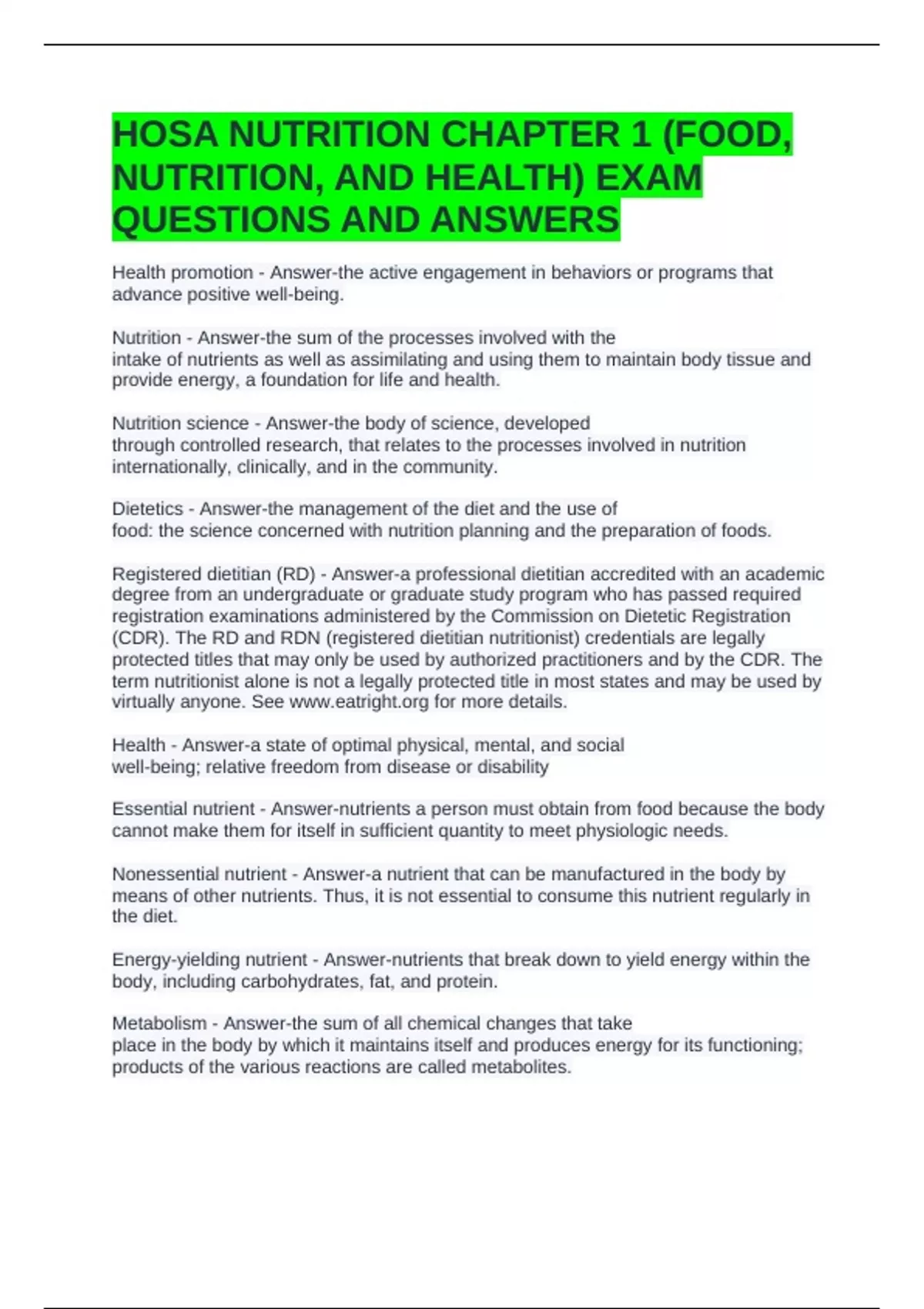 HOSA NUTRITION CHAPTER 1 (FOOD, NUTRITION, AND HEALTH) EXAM QUESTIONS AND ANSWERS

Health promotion - Answer-the active engagement in behaviors or programs that advance positive well-being.

Nutrition - Answer-the sum of the processes involved with the intake of nutrients as well as assimilating and using them to maintain body tissue and provide energy, a foundation for life and health.

Nutrition science - Answer-the body of science, developed through controlled research, that relates to the processes involved in nutrition internationally, clinically, and in the community.

Dietetics - Answer-the management of the diet and the use of food: the science concerned with nutrition planning and the preparation of foods.

Registered dietitian (RD) - Answer-a professional dietitian accredited with an academic degree from an undergraduate or graduate study program who has passed required registration examinations administered by the Commission on Dietetic Registration (CDR). The RD and RDN (registered dietitian nutritionist) credentials are legally protected titles that may only be used by authorized practitioners and by the CDR. The term nutritionist alone is not a legally protected title in most states and may be used by virtually anyone. See www.eatright.org for more details.

Health - Answer-a state of optimal physical, mental, and social well-being; relative freedom from disease or disability

Essential nutrient - Answer-nutrients a person must obtain from food because the body cannot make them for itself in sufficient quantity to meet physiologic needs.

Nonessential nutrient - Answer-a nutrient that can be manufactured in the body by means of other nutrients. Thus, it is not essential to consume this nutrient regularly in the diet.

Energy-yielding nutrient - Answer-nutrients that break down to yield energy within the body, including carbohydrates, fat, and protein.

Metabolism - Answer-the sum of all chemical changes that take place in the body by which it maintains itself and produces energy for its functioning; products of the various reactions are called metabolites.